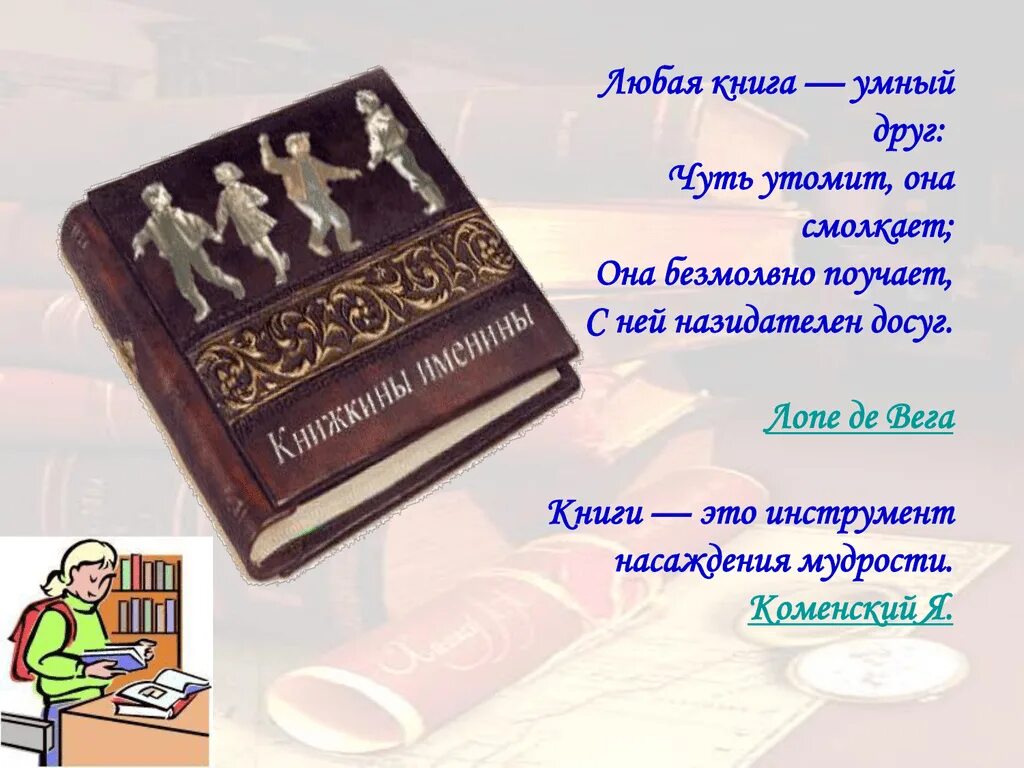 Книжкины именины

Любая книга — умный друг:
Чуть утомит, она смолкает;
Она безмолвно поучает,
С ней назидателен досуг.

Лопе де Вега

Книги — это инструмент насаждения мудрости.
Коменский Я.